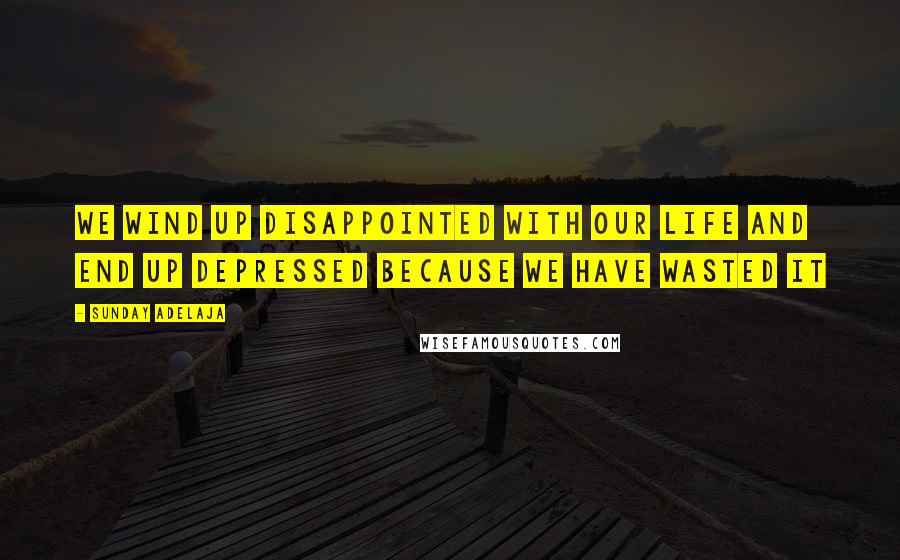 WE WIND UP DISAPPOINTED WITH OUR LIFE AND END UP DEPRESSED BECAUSE WE HAVE WASTED IT

- SUNDAY ADELAJA

WISEFAMOUSQUOTES.COM